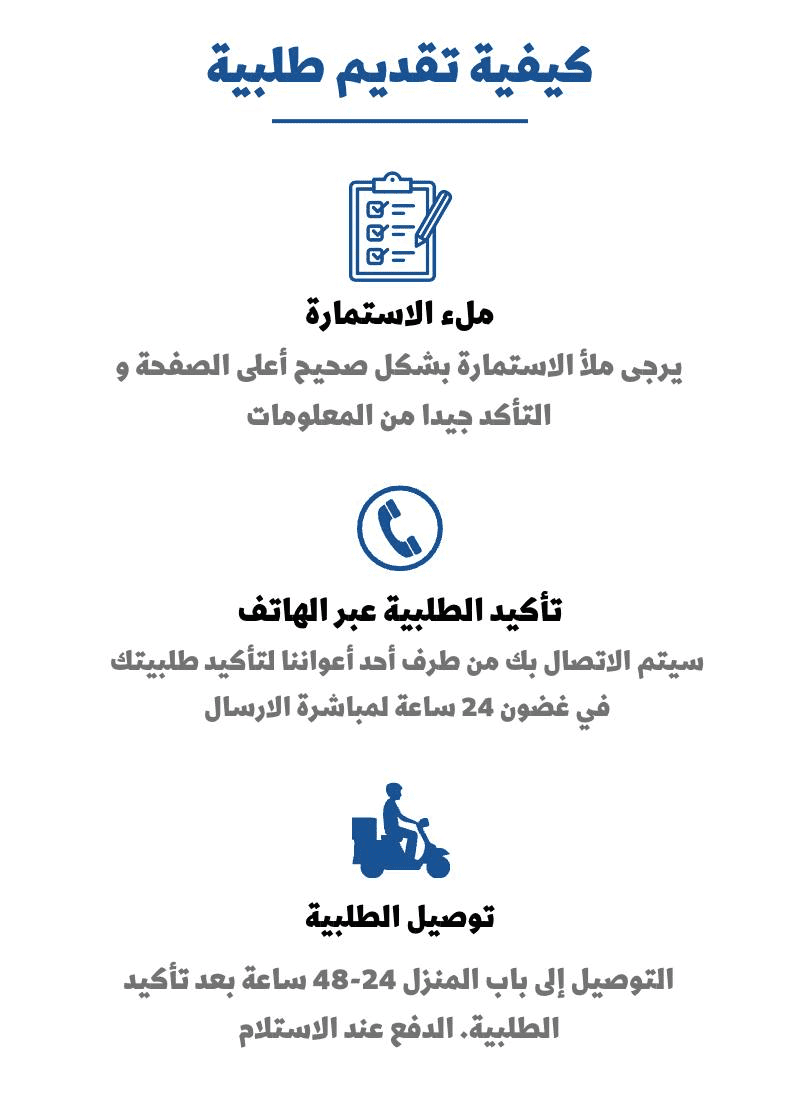 كيفية تقديم طلبية

ملء الاستمارة

يرجى ملأ الاستمارة بشكل صحيح أعلى الصفحة و التأكد جيدا من المعلومات

تأكيد الطلبية عبر الهاتف

سيتم الاتصال بك من طرف أحد أعواننا لتأكيد طلبيتك في غضون 24 ساعة لمباشرة الارسال

توصيل الطلبية

التوصيل إلى باب المنزل 24-48 ساعة بعد تأكيد الطلبية. الدفع عند الاستلام